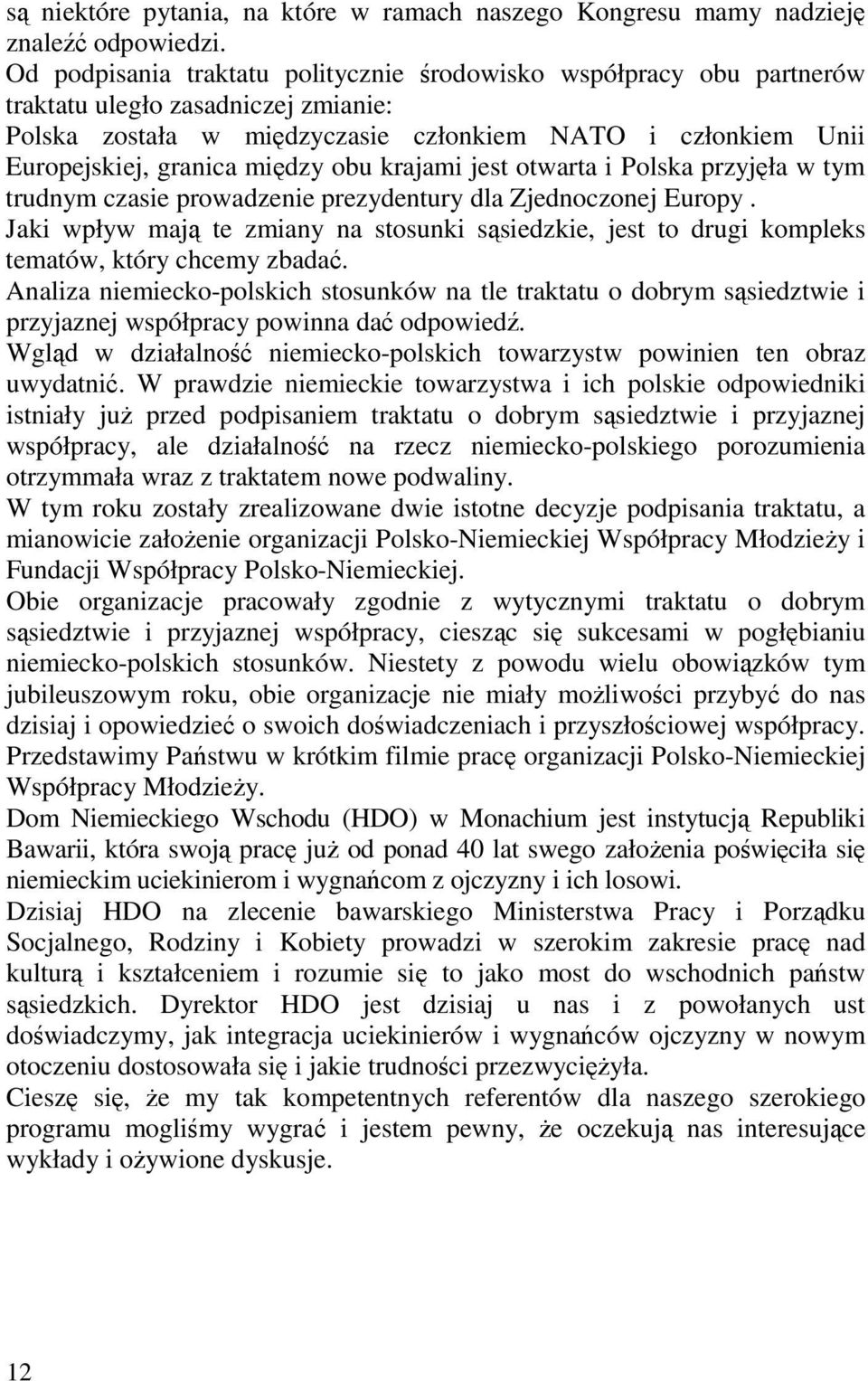 są niektóre pytania, na które w ramach naszego Kongresu mamy nadzieję znaleźć odpowiedzi.
Od podpisania traktatu politycznie środowisko współpracy obu partnerów traktatu uległo zasadniczej zmianie:
Polska została w międzyczasie członkiem NATO i członkiem Unii Europejskiej, granica między obu krajami jest otwarta i Polska przyjęła w tym trudnym czasie prowadzenie prezydentury dla Zjednoczonej Europy .
Jaki wpływ mają te zmiany na stosunki sąsiedzkie, jest to drugi kompleks tematów, który chcemy zbadać.
Analiza niemiecko-polskich stosunków na tle traktatu o dobrym sąsiedztwie i przyjaznej współpracy powinna dać odpowiedź.
Wgląd w działalność niemiecko-polskich towarzystw powinien ten obraz uwydatnić. W prawdzie niemieckie towarzystwa i ich polskie odpowiedniki istniały już przed podpisaniem traktatu o dobrym sąsiedztwie i przyjaznej współpracy, ale działalność na rzecz niemiecko-polskiego porozumienia otrzymmała wraz z traktatem nowe podwaliny.
W tym roku zostały zrealizowane dwie istotne decyzje podpisania traktatu, a mianowicie założenie organizacji Polsko-Niemieckiej Współpracy Młodzieży i Fundacji Współpracy Polsko-Niemieckiej.
Obie organizacje pracowały zgodnie z wytycznymi traktatu o dobrym sąsiedztwie i przyjaznej współpracy, ciesząc się sukcesami w pogłębianiu niemiecko-polskich stosunków. Niestety z powodu wielu obowiązków tym jubileuszowym roku, obie organizacje nie miały możliwości przybyć do nas dzisiaj i opowiedzieć o swoich doświadczeniach i przyszłościowej współpracy.
Przedstawimy Państwu w krótkim filmie pracę organizacji Polsko-Niemieckiej Współpracy Młodzieży.
Dom Niemieckiego Wschodu (HDO) w Monachium jest instytucją Republiki Bawarii, która swoją pracę już od ponad 40 lat swego założenia poświęciła się niemieckim uciekinierom i wygnańcom z ojczyzny i ich losowi.
Dzisiaj HDO na zlecenie bawarskiego Ministerstwa Pracy i Porządku Socjalnego, Rodziny i Kobiety prowadzi w szerokim zakresie pracę nad kulturą i kształceniem i rozumie się to jako most do wschodnich państw sąsiedzkich. Dyrektor HDO jest dzisiaj u nas i z powołanych ust doświadczymy, jak integracja uciekinierów i wygnańców ojczyzny w nowym otoczeniu dostosowała się i jakie trudności przezwyciężyła.
Cieszę się, że my tak kompetentnych referentów dla naszego szerokiego programu mogliśmy wygrać i jestem pewny, że oczekują nas interesujące wykłady i ożywione dyskusje.

12